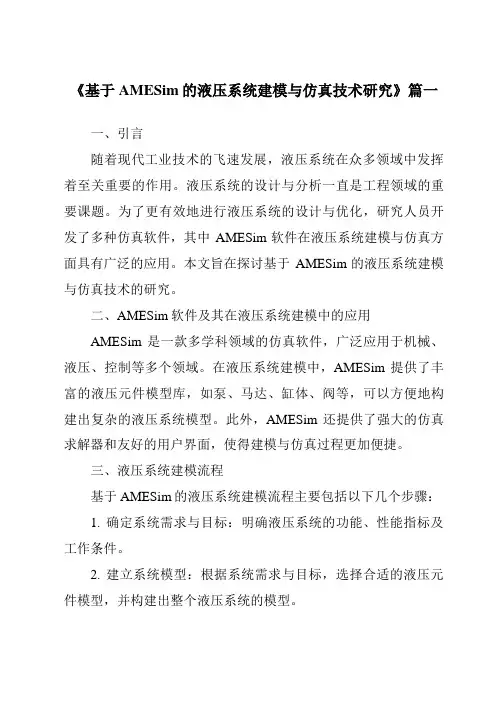 《基于 AMESim 的液压系统建模与仿真技术研究》篇一

一、引言

随着现代工业技术的飞速发展，液压系统在众多领域中发挥着至关重要的作用。液压系统的设计与分析一直是工程领域的重要课题。为了更有效地进行液压系统的设计与优化，研究人员开发了多种仿真软件，其中 AMESim 软件在液压系统建模与仿真方面具有广泛的应用。本文旨在探讨基于 AMESim 的液压系统建模与仿真技术的研究。

二、AMESim 软件及其在液压系统建模中的应用

AMESim 是一款多学科领域的仿真软件，广泛应用于机械、液压、控制等多个领域。在液压系统建模中，AMESim 提供了丰富的液压元件模型库，如泵、马达、缸体、阀等，可以方便地构建出复杂的液压系统模型。此外，AMESim 还提供了强大的仿真求解器和友好的用户界面，使得建模与仿真过程更加便捷。

三、液压系统建模流程

基于 AMESim 的液压系统建模流程主要包括以下几个步骤：

1. 确定系统需求与目标：明确液压系统的功能、性能指标及工作条件。

2. 建立系统模型：根据系统需求与目标，选择合适的液压元件模型，并构建出整个液压系统的模型。